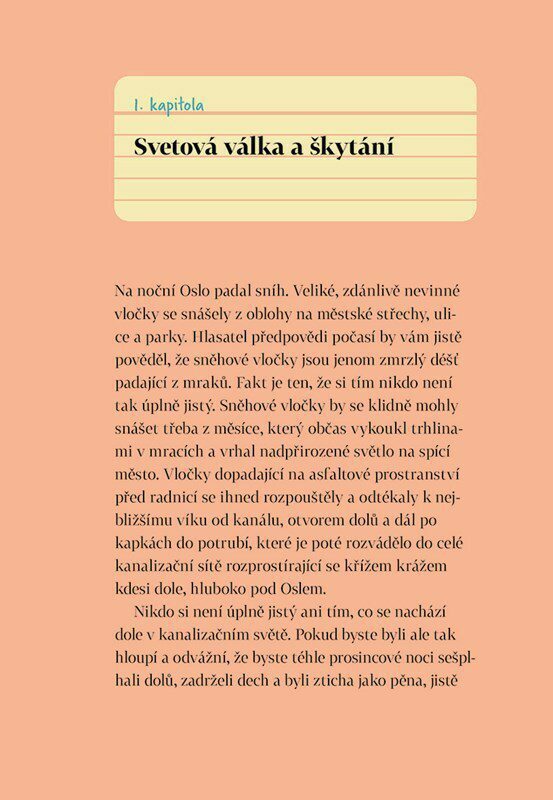 1. kapitola

Svetová válka a škytání

Na noční Oslo padal sníh. Veliké, zdánlivě nevinné vločky se snášely z oblohy na městské střechy, ulice a parky. Hlasatel předpovědi počasí by vám jistě pověděl, že sněhové vločky jsou jenom zmrzlý déšť padající z mraků. Fakt je ten, že si tím nikdo není tak úplně jistý. Sněhové vločky by se klidně mohly snášet třeba z měsíce, který občas vykoukl trhlinami v mracích a vrhal nadpřirozené světlo na spící město. Vločky dopadající na asfaltové prostranství před radnicí se ihned rozpouštěly a odtékaly k nejbližšímu víku od kanálu, otvorem dolů a dál po kapkách do potrubí, které je poté rozvádělo do celé kanalizační sítě rozprostírající se křížem krážem kdesi dole, hluboko pod Oslem.

Nikdo si není úplně jistý ani tím, co se nachází dole v kanalizačním světě. Pokud byste byli ale tak hloupí a odvážní, že byste téhle prosincové noci sešplhali dolů, zadrželi dech a byli zticha jako pěna, jistě